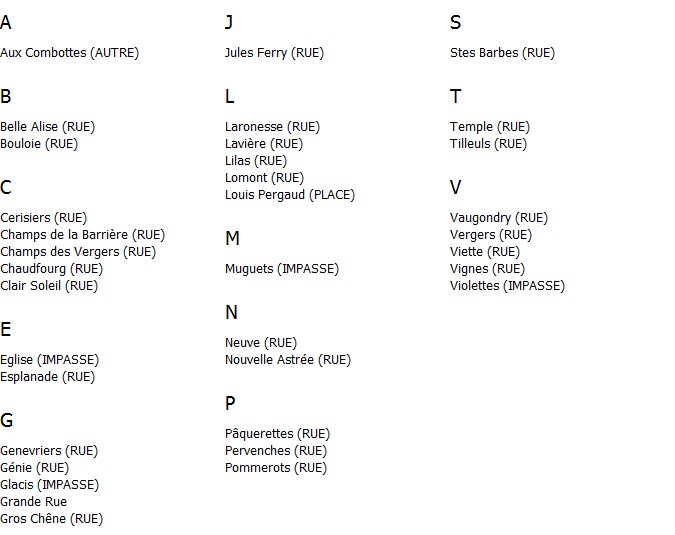 A

Aux Combottes (AUTRE)

B

Belle Alise (RUE)
Bouloie (RUE)

C

Cerisiers (RUE)
Champs de la Barrière (RUE)
Champs des Vergers (RUE)
Chaudfourg (RUE)
Clair Soleil (RUE)

E

Eglise (IMPASSE)
Esplanade (RUE)

G

Genevriers (RUE)
Génie (RUE)
Glacis (IMPASSE)
Grande Rue
Gros Chêne (RUE)

J

Jules Ferry (RUE)

L

Laronesse (RUE)
Lavière (RUE)
Lilas (RUE)
Lomont (RUE)
Louis Pergaud (PLACE)

M

Muguets (IMPASSE)

N

Neuve (RUE)
Nouvelle Astrée (RUE)

P

Pâquerettes (RUE)
Pervenches (RUE)
Pommerots (RUE)

S

Stes Barbes (RUE)

T

Temple (RUE)
Tilleuls (RUE)

V

Vaugondry (RUE)
Vergers (RUE)
Viette (RUE)
Vignes (RUE)
Violettes (IMPASSE)